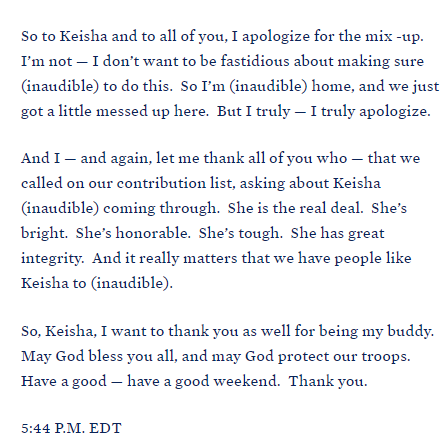 So to Keisha and to all of you, I apologize for the mix -up. I'm not — I don't want to be fastidious about making sure (inaudible) to do this. So I'm (inaudible) home, and we just got a little messed up here. But I truly — I truly apologize.

And I — and again, let me thank all of you who — that we called on our contribution list, asking about Keisha (inaudible) coming through. She is the real deal. She's bright. She's honorable. She's tough. She has great integrity. And it really matters that we have people like Keisha to (inaudible).

So, Keisha, I want to thank you as well for being my buddy. May God bless you all, and may God protect our troops. Have a good — have a good weekend. Thank you.

5:44 P.M. EDT